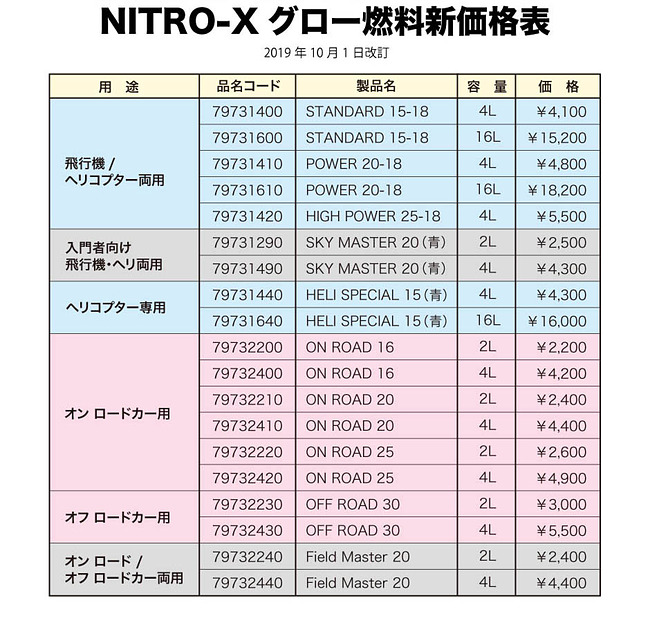 NITRO-X グロー燃料新価格表

2019 年 10 月 1 日改訂

| 用　途 | 品名コード | 製品名 | 容　量 | 価　格 |
|---|---|---|---|---|
| 飛行機 / ヘリコプター両用 | 79731400 | STANDARD 15-18 | 4L | ¥4,100 |
| | 79731600 | STANDARD 15-18 | 16L | ¥15,200 |
| | 79731410 | POWER 20-18 | 4L | ¥4,800 |
| | 79731610 | POWER 20-18 | 16L | ¥18,200 |
| | 79731420 | HIGH POWER 25-18 | 4L | ¥5,500 |
| 入門者向け 飛行機・ヘリ両用 | 79731290 | SKY MASTER 20（青） | 2L | ¥2,500 |
| | 79731490 | SKY MASTER 20（青） | 4L | ¥4,300 |
| ヘリコプター専用 | 79731440 | HELI SPECIAL 15（青） | 4L | ¥4,300 |
| | 79731640 | HELI SPECIAL 15（青） | 16L | ¥16,000 |
| オン ロードカー用 | 79732200 | ON ROAD 16 | 2L | ¥2,200 |
| | 79732400 | ON ROAD 16 | 4L | ¥4,200 |
| | 79732210 | ON ROAD 20 | 2L | ¥2,400 |
| | 79732410 | ON ROAD 20 | 4L | ¥4,400 |
| | 79732220 | ON ROAD 25 | 2L | ¥2,600 |
| | 79732420 | ON ROAD 25 | 4L | ¥4,900 |
| オフ ロードカー用 | 79732230 | OFF ROAD 30 | 2L | ¥3,000 |
| | 79732430 | OFF ROAD 30 | 4L | ¥5,500 |
| オン ロード / オフ ロードカー両用 | 79732240 | Field Master 20 | 2L | ¥2,400 |
| | 79732440 | Field Master 20 | 4L | ¥4,400 |